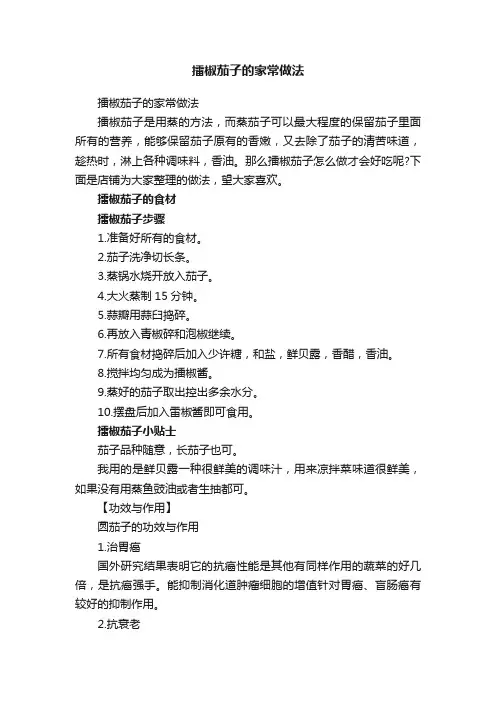 擂椒茄子的家常做法

擂椒茄子的家常做法

擂椒茄子是用蒸的方法，而蒸茄子可以最大程度的保留茄子里面所有的营养，能够保留茄子原有的香嫩，又去除了茄子的清苦味道，趁热时，淋上各种调味料，香油。那么擂椒茄子怎么做才会好吃呢?下面是店铺为大家整理的做法，望大家喜欢。

擂椒茄子的食材

擂椒茄子步骤

1.准备好所有的食材。

2.茄子洗净切长条。

3.蒸锅水烧开放入茄子。

4.大火蒸制 15 分钟。

5.蒜瓣用蒜臼捣碎。

6.再放入青椒碎和泡椒继续。

7.所有食材捣碎后加入少许糖，和盐，鲜贝露，香醋，香油。

8.搅拌均匀成为擂椒酱。

9.蒸好的茄子取出控出多余水分。

10.摆盘后加入雷椒酱即可食用。

擂椒茄子小贴士

茄子品种随意，长茄子也可。

我用的是鲜贝露一种很鲜美的调味汁，用来凉拌菜味道很鲜美，如果没有用蒸鱼豉油或者生抽都可。

【功效与作用】

圆茄子的功效与作用

1.治胃癌

国外研究结果表明它的抗癌性能是其他有同样作用的蔬菜的好几倍，是抗癌强手。能抑制消化道肿瘤细胞的增值针对胃癌、盲肠癌有较好的抑制作用。

2.抗衰老